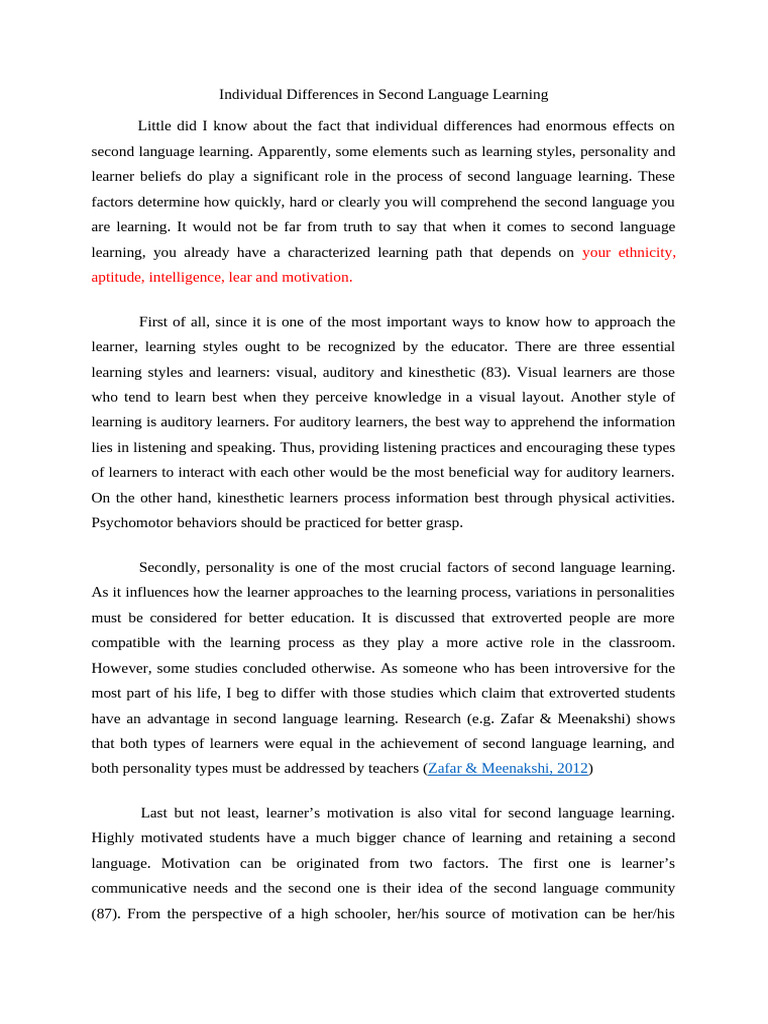 Individual Differences in Second Language Learning

Little did I know about the fact that individual differences had enormous effects on second language learning. Apparently, some elements such as learning styles, personality and learner beliefs do play a significant role in the process of second language learning. These factors determine how quickly, hard or clearly you will comprehend the second language you are learning. It would not be far from truth to say that when it comes to second language learning, you already have a characterized learning path that depends on your ethnicity, aptitude, intelligence, lear and motivation.

First of all, since it is one of the most important ways to know how to approach the learner, learning styles ought to be recognized by the educator. There are three essential learning styles and learners: visual, auditory and kinesthetic (83). Visual learners are those who tend to learn best when they perceive knowledge in a visual layout. Another style of learning is auditory learners. For auditory learners, the best way to apprehend the information lies in listening and speaking. Thus, providing listening practices and encouraging these types of learners to interact with each other would be the most beneficial way for auditory learners. On the other hand, kinesthetic learners process information best through physical activities. Psychomotor behaviors should be practiced for better grasp.

Secondly, personality is one of the most crucial factors of second language learning. As it influences how the learner approaches to the learning process, variations in personalities must be considered for better education. It is discussed that extroverted people are more compatible with the learning process as they play a more active role in the classroom. However, some studies concluded otherwise. As someone who has been introversive for the most part of his life, I beg to differ with those studies which claim that extroverted students have an advantage in second language learning. Research (e.g. Zafar & Meenakshi) shows that both types of learners were equal in the achievement of second language learning, and both personality types must be addressed by teachers (Zafar & Meenakshi, 2012)

Last but not least, learner's motivation is also vital for second language learning. Highly motivated students have a much bigger chance of learning and retaining a second language. Motivation can be originated from two factors. The first one is learner's communicative needs and the second one is their idea of the second language community (87). From the perspective of a high schooler, her/his source of motivation can be her/his